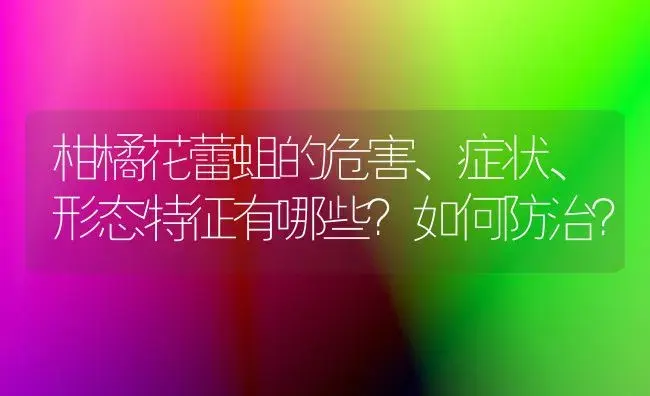 柑橘花蕾蛆的危害、症状、形态特征有哪些？如何防治？